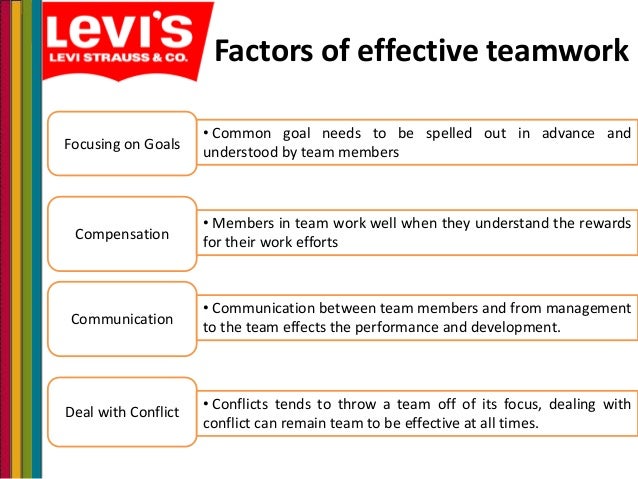 LEVI'S
LEVI STRAUSS & CO.

Factors of effective teamwork

Focusing on Goals

• Common goal needs to be spelled out in advance and understood by team members

Compensation

• Members in team work well when they understand the rewards for their work efforts

Communication

• Communication between team members and from management to the team effects the performance and development.

Deal with Conflict

• Conflicts tends to throw a team off of its focus, dealing with conflict can remain team to be effective at all times.